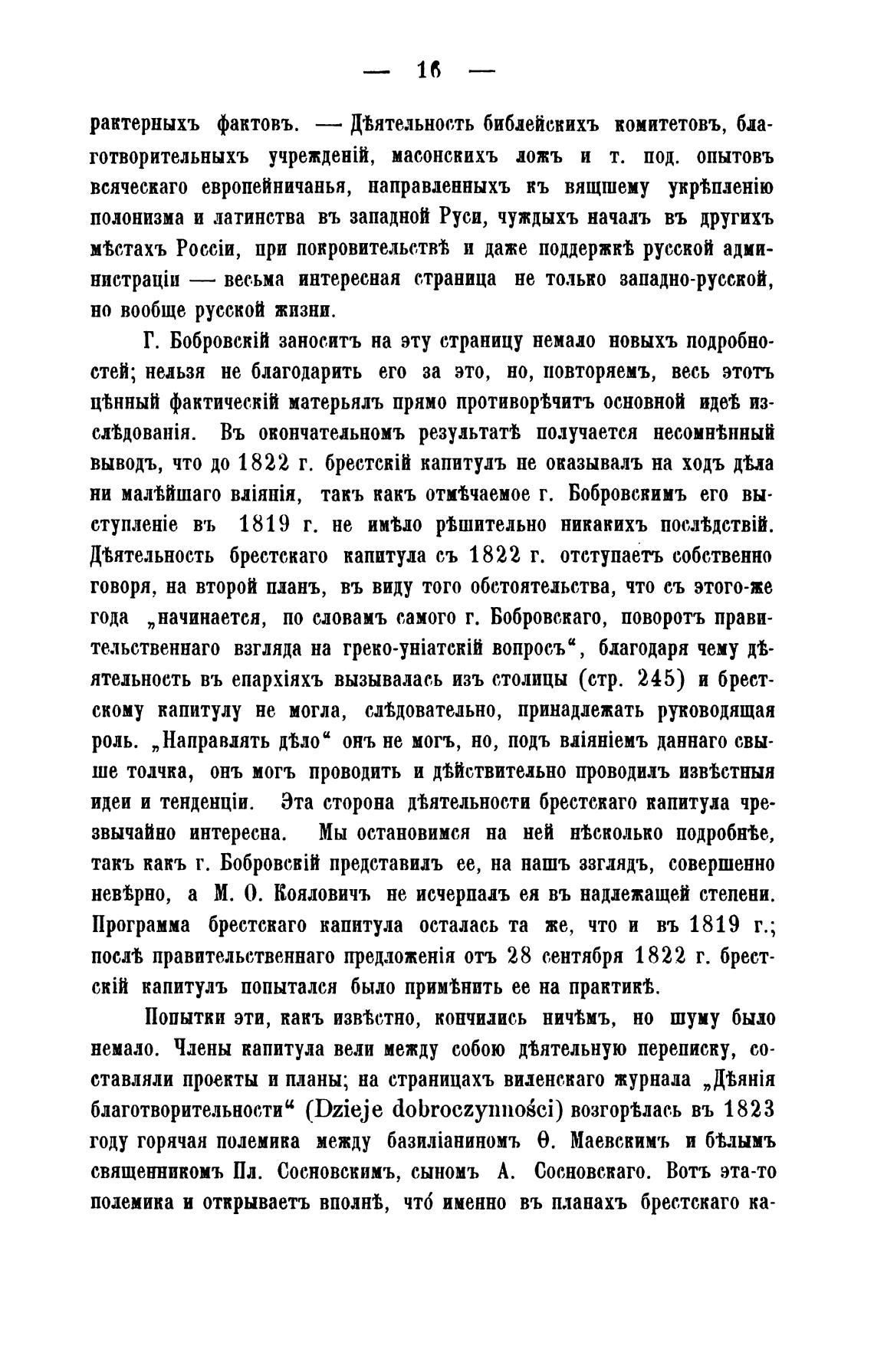 — 16 —

рактерныхъ фактовъ. — Дѣятельность библейскихъ комитетовъ, благотворительныхъ учрежденій, масонскихъ ложъ и т. под. опытовъ всяческаго европейничанья, направленныхъ къ вящшему укрѣпленію полонизма и латинства въ западной Руси, чуждыхъ началъ въ другихъ мѣстахъ Россіи, при покровительствѣ и даже поддержкѣ русской администраціи — весьма интересная страница не только западно-русской, но вообще русской жизни.

Г. Бобровскій заноситъ на эту страницу немало новыхъ подробностей; нельзя не благодарить его за это, но, повторяемъ, весь этотъ цѣнный фактическій матерьялъ прямо противорѣчитъ основной идеѣ изслѣдованія. Въ окончательномъ результатѣ получается несомнѣнный выводъ, что до 1822 г. брестскій капитулъ не оказывалъ на ходъ дѣла ни малѣйшаго вліянія, такъ какъ отмѣчаемое г. Бобровскимъ его выступленіе въ 1819 г. не имѣло рѣшительно никакихъ послѣдствій. Дѣятельность брестскаго капитула съ 1822 г. отступаетъ собственно говоря, на второй планъ, въ виду того обстоятельства, что съ этого-же года „начинается, по словамъ самого г. Бобровскаго, поворотъ правительственнаго взгляда на греко-уніатскій вопросъ“, благодаря чему дѣятельность въ епархіяхъ вызывалась изъ столицы (стр. 245) и брестскому капитулу не могла, слѣдовательно, принадлежать руководящая роль. „Направлять дѣло“ онъ не могъ, но, подъ вліяніемъ даннаго свыше толчка, онъ могъ проводить и дѣйствительно проводилъ извѣстныя идеи и тенденціи. Эта сторона дѣятельности брестскаго капитула чрезвычайно интересна. Мы остановимся на ней нѣсколько подробнѣе, такъ какъ г. Бобровскій представилъ ее, на нашъ взглядъ, совершенно невѣрно, а М. О. Кояловичъ не исчерпалъ ея въ надлежащей степени. Программа брестскаго капитула осталась та же, что и въ 1819 г.; послѣ правительственнаго предложенія отъ 28 сентября 1822 г. брестскій капитулъ попытался было примѣнить ее на практикѣ.

Попытки эти, какъ извѣстно, кончились ничѣмъ, но шуму было немало. Члены капитула вели между собою дѣятельную переписку, составляли проекты и планы; на страницахъ виленскаго журнала „Дѣянія благотворительности“ (Dzieje dobroczynności) возгорѣлась въ 1823 году горячая полемика между базиліаниномъ Ѳ. Маевскимъ и бѣлымъ священникомъ Пл. Сосновскимъ, сыномъ А. Сосновскаго. Вотъ эта-то полемика и открываетъ вполнѣ, что́ именно въ планахъ брестскаго ка-